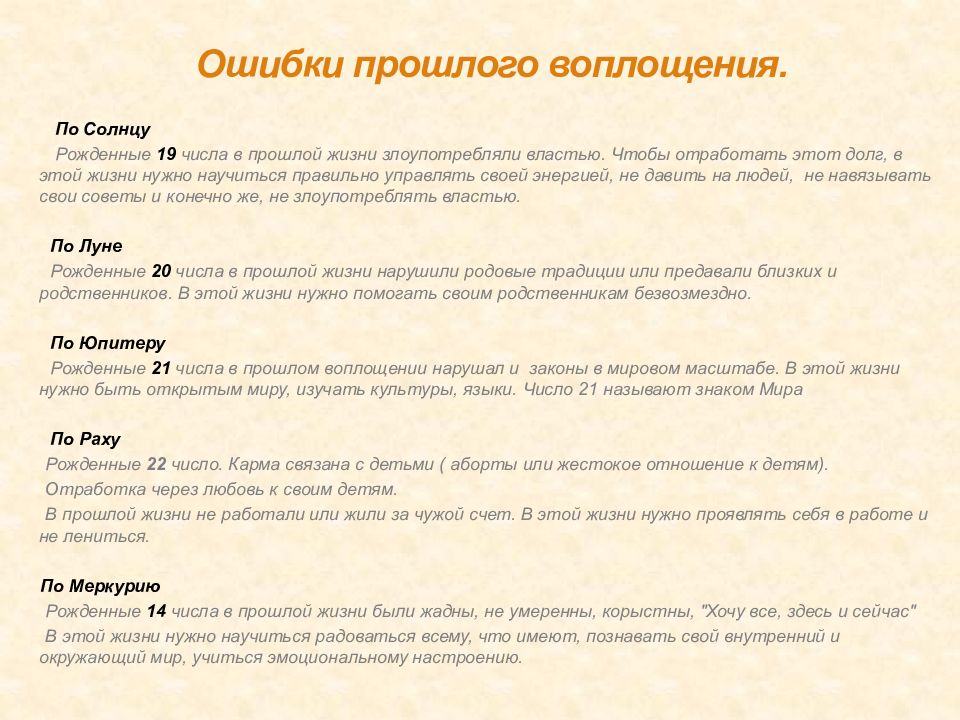 Ошибки прошлого воплощения.

По Солнцу
Рожденные 19 числа в прошлой жизни злоупотребляли властью. Чтобы отработать этот долг, в этой жизни нужно научиться правильно управлять своей энергией, не давить на людей, не навязывать свои советы и конечно же, не злоупотреблять властью.

По Луне
Рожденные 20 числа в прошлой жизни нарушили родовые традиции или предавали близких и родственников. В этой жизни нужно помогать своим родственникам безвозмездно.

По Юпитеру
Рожденные 21 числа в прошлом воплощении нарушал и законы в мировом масштабе. В этой жизни нужно быть открытым миру, изучать культуры, языки. Число 21 называют знаком Мира

По Раху
Рожденные 22 число. Карма связана с детьми ( аборты или жестокое отношение к детям).
Отработка через любовь к своим детям.
В прошлой жизни не работали или жили за чужой счет. В этой жизни нужно проявлять себя в работе и не лениться.

По Меркурию
Рожденные 14 числа в прошлой жизни были жадны, не умеренны, корыстны, "Хочу все, здесь и сейчас"
В этой жизни нужно научиться радоваться всему, что имеют, познавать свой внутренний и окружающий мир, учиться эмоциональному настроению.